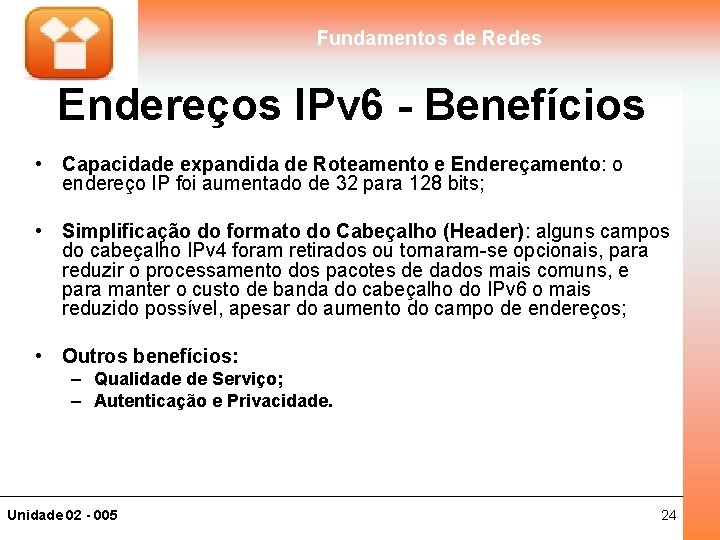 Fundamentos de Redes

Endereços IPv6 - Benefícios

• Capacidade expandida de Roteamento e Endereçamento: o endereço IP foi aumentado de 32 para 128 bits;

• Simplificação do formato do Cabeçalho (Header): alguns campos do cabeçalho IPv4 foram retirados ou tornaram-se opcionais, para reduzir o processamento dos pacotes de dados mais comuns, e para manter o custo de banda do cabeçalho do IPv6 o mais reduzido possível, apesar do aumento do campo de endereços;

• Outros benefícios:
– Qualidade de Serviço;
– Autenticação e Privacidade.

Unidade 02 - 005

24